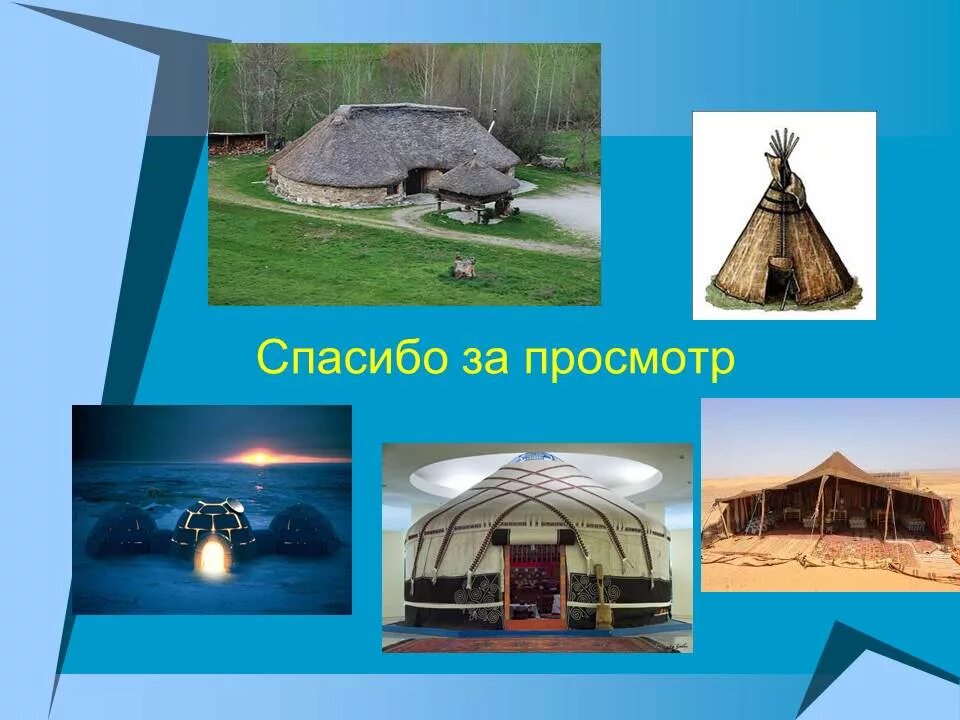 Спасибо за просмотр